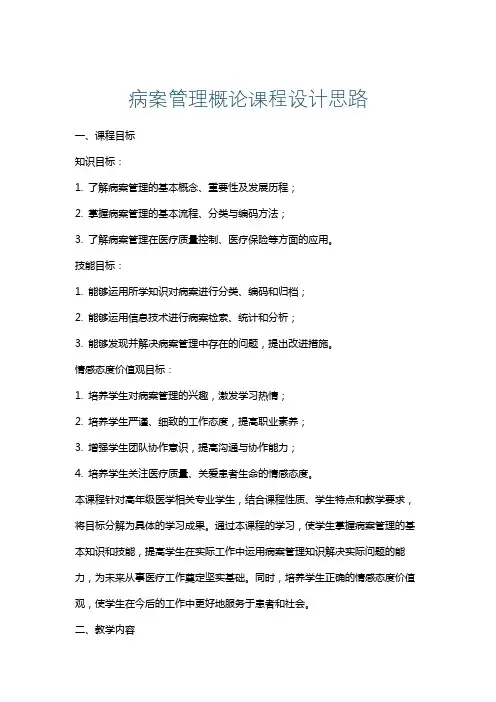 病案管理概论课程设计思路

一、课程目标

知识目标：

1. 了解病案管理的基本概念、重要性及发展历程；

2. 掌握病案管理的基本流程、分类与编码方法；

3. 了解病案管理在医疗质量控制、医疗保险等方面的应用。

技能目标：

1. 能够运用所学知识对病案进行分类、编码和归档；

2. 能够运用信息技术进行病案检索、统计和分析；

3. 能够发现并解决病案管理中存在的问题，提出改进措施。

情感态度价值观目标：

1. 培养学生对病案管理的兴趣，激发学习热情；

2. 培养学生严谨、细致的工作态度，提高职业素养；

3. 增强学生团队协作意识，提高沟通与协作能力；

4. 培养学生关注医疗质量、关爱患者生命的情感态度。

本课程针对高年级医学相关专业学生，结合课程性质、学生特点和教学要求，将目标分解为具体的学习成果。通过本课程的学习，使学生掌握病案管理的基本知识和技能，提高学生在实际工作中运用病案管理知识解决实际问题的能力，为未来从事医疗工作奠定坚实基础。同时，培养学生正确的情感态度价值观，使学生在今后的工作中更好地服务于患者和社会。

二、教学内容